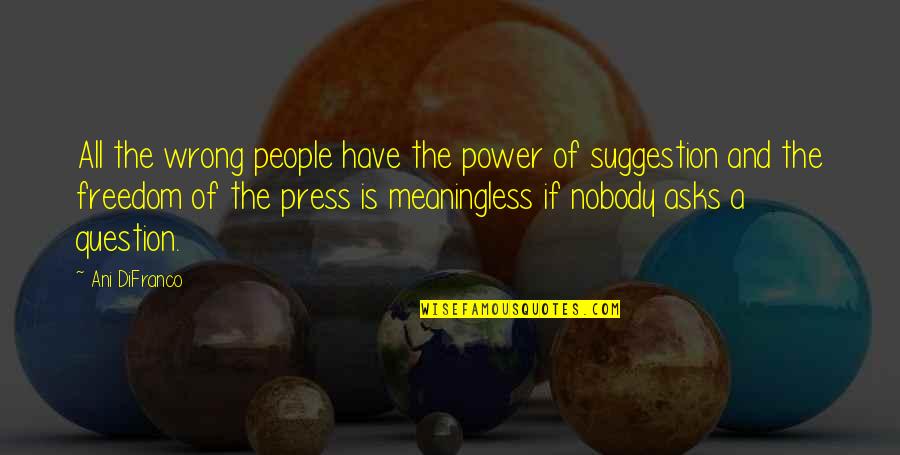 All the wrong people have the power of suggestion and the freedom of the press is meaningless if nobody asks a question.

~ Ani DiFranco

WISEFAMOUSQUOTES.COM